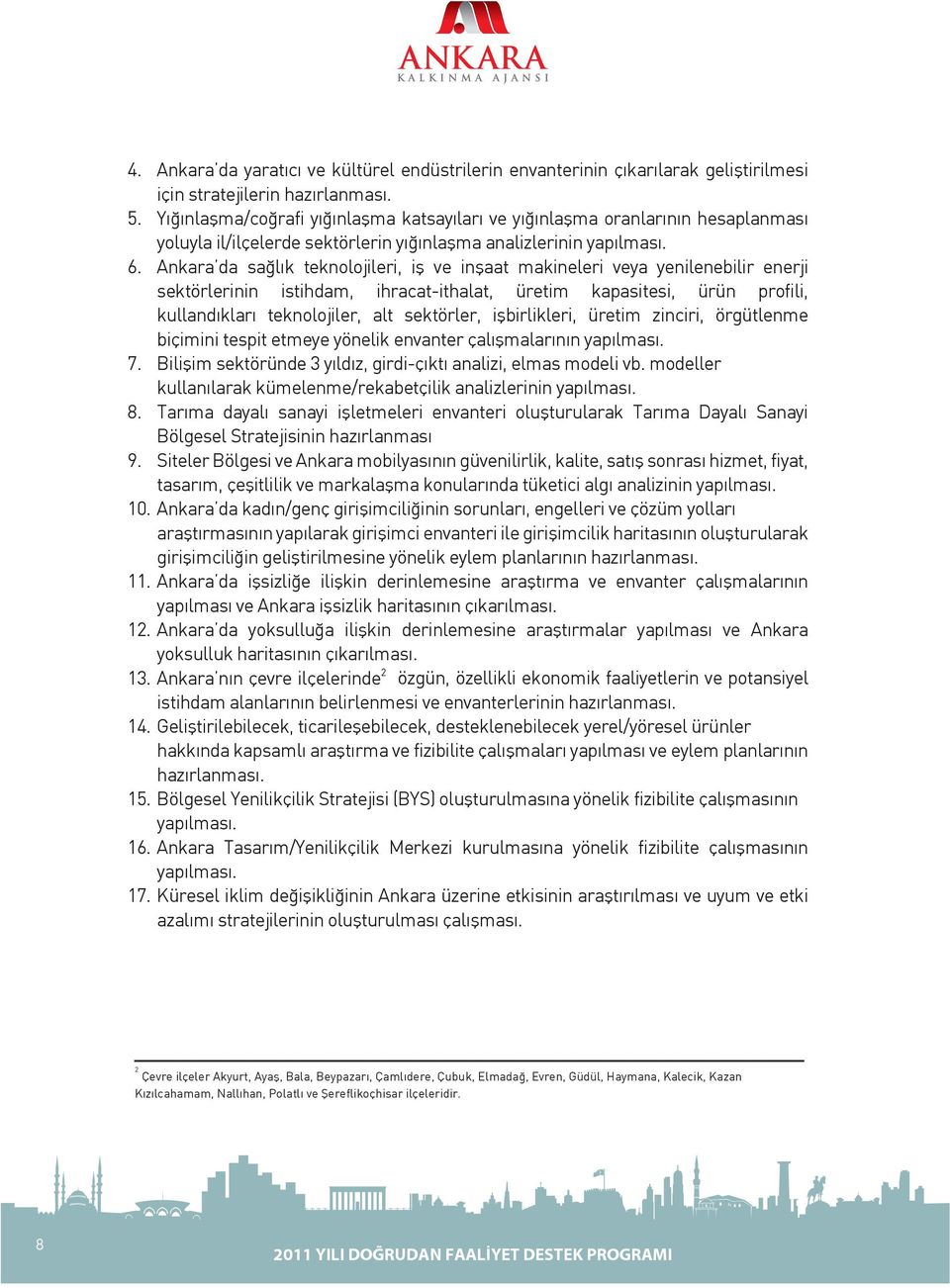 ANKARA
KALKINMA AJANSI

4. Ankara'da yaratıcı ve kültürel endüstrilerin envanterinin çıkarılarak geliştirilmesi için stratejilerin hazırlanması.
5. Yığınlaşma/coğrafi yığınlaşma katsayıları ve yığınlaşma oranlarının hesaplanması yoluyla il/ilçelerde sektörlerin yığınlaşma analizlerinin yapılması.
6. Ankara'da sağlık teknolojileri, iş ve inşaat makineleri veya yenilenebilir enerji sektörlerinin istihdam, ihracat-ithalat, üretim kapasitesi, ürün profili, kullandıkları teknolojiler, alt sektörler, işbirlikleri, üretim zinciri, örgütlenme biçimini tespit etmeye yönelik envanter çalışmalarının yapılması.
7. Bilişim sektöründe 3 yıldız, girdi-çıktı analizi, elmas modeli vb. modeller kullanılarak kümelenme/rekabetçilik analizlerinin yapılması.
8. Tarıma dayalı sanayi işletmeleri envanteri oluşturularak Tarıma Dayalı Sanayi Bölgesel Stratejisinin hazırlanması
9. Siteler Bölgesi ve Ankara mobilyasının güvenilirlik, kalite, satış sonrası hizmet, fiyat, tasarım, çeşitlilik ve markalaşma konularında tüketici algı analizinin yapılması.
10. Ankara'da kadın/genç girişimciliğinin sorunları, engelleri ve çözüm yolları araştırmasının yapılarak girişimci envanteri ile girişimcilik haritasının oluşturularak girişimciliğin geliştirilmesine yönelik eylem planlarının hazırlanması.
11. Ankara'da işsizliğe ilişkin derinlemesine araştırma ve envanter çalışmalarının yapılması ve Ankara işsizlik haritasının çıkarılması.
12. Ankara'da yoksulluğa ilişkin derinlemesine araştırmalar yapılması ve Ankara yoksulluk haritasının çıkarılması.
13. Ankara'nın çevre ilçelerinde$^2$ özgün, özellikli ekonomik faaliyetlerin ve potansiyel istihdam alanlarının belirlenmesi ve envanterlerinin hazırlanması.
14. Geliştirilebilecek, ticarileşebilecek, desteklenebilecek yerel/yöresel ürünler hakkında kapsamlı araştırma ve fizibilite çalışmaları yapılması ve eylem planlarının hazırlanması.
15. Bölgesel Yenilikçilik Stratejisi (BYS) oluşturulmasına yönelik fizibilite çalışmasının yapılması.
16. Ankara Tasarım/Yenilikçilik Merkezi kurulmasına yönelik fizibilite çalışmasının yapılması.
17. Küresel iklim değişikliğinin Ankara üzerine etkisinin araştırılması ve uyum ve etki azalımı stratejilerinin oluşturulması çalışması.

$^2$ Çevre ilçeler Akyurt, Ayaş, Bala, Beypazarı, Çamlıdere, Çubuk, Elmadağ, Evren, Güdül, Haymana, Kalecik, Kazan Kızılcahamam, Nallıhan, Polatlı ve Şereflikoçhisar ilçeleridir.

8

2011 YILI DOĞRUDAN FAALİYET DESTEK PROGRAMI